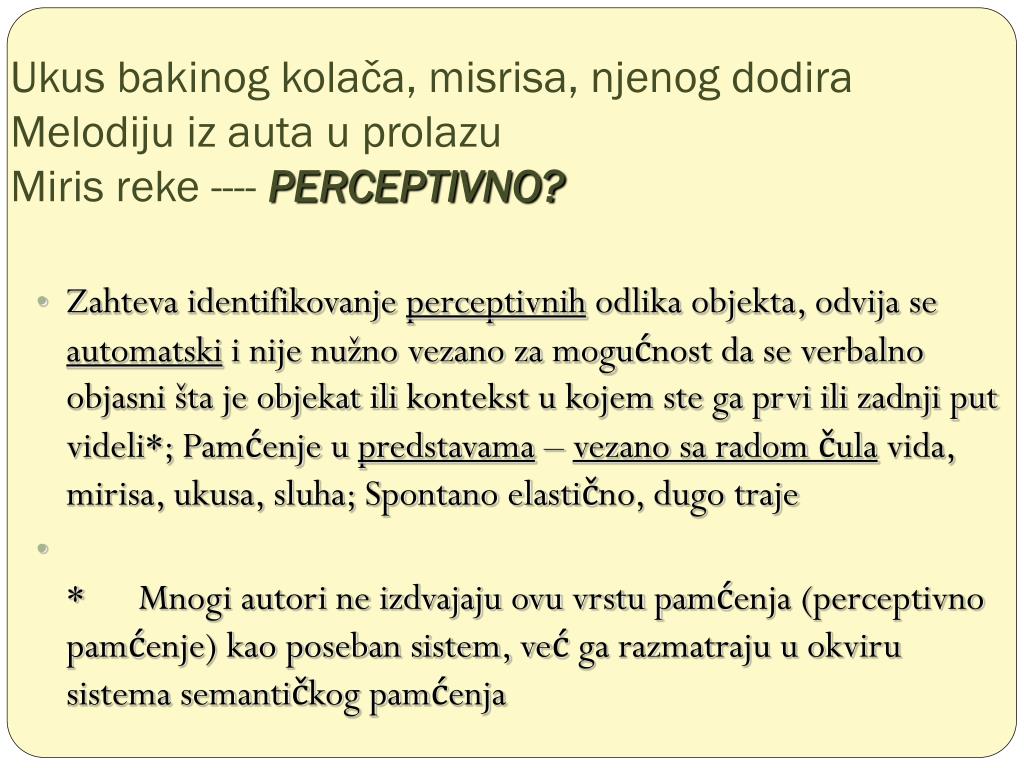 Ukus bakinog kolača, misrisa, njenog dodira
Melodiju iz auta u prolazu
Miris reke ---- PERCEPTIVNO?

• Zahteva identifikovanje perceptivnih odlika objekta, odvija se automatski i nije nužno vezano za mogućnost da se verbalno objasni šta je objekat ili kontekst u kojem ste ga prvi ili zadnji put videli*; Pamćenje u predstavama – vezano sa radom čula vida, mirisa, ukusa, sluha; Spontano elastično, dugo traje
•
* Mnogi autori ne izdvajaju ovu vrstu pamćenja (perceptivno pamćenje) kao poseban sistem, već ga razmatraju u okviru sistema semantičkog pamćenja